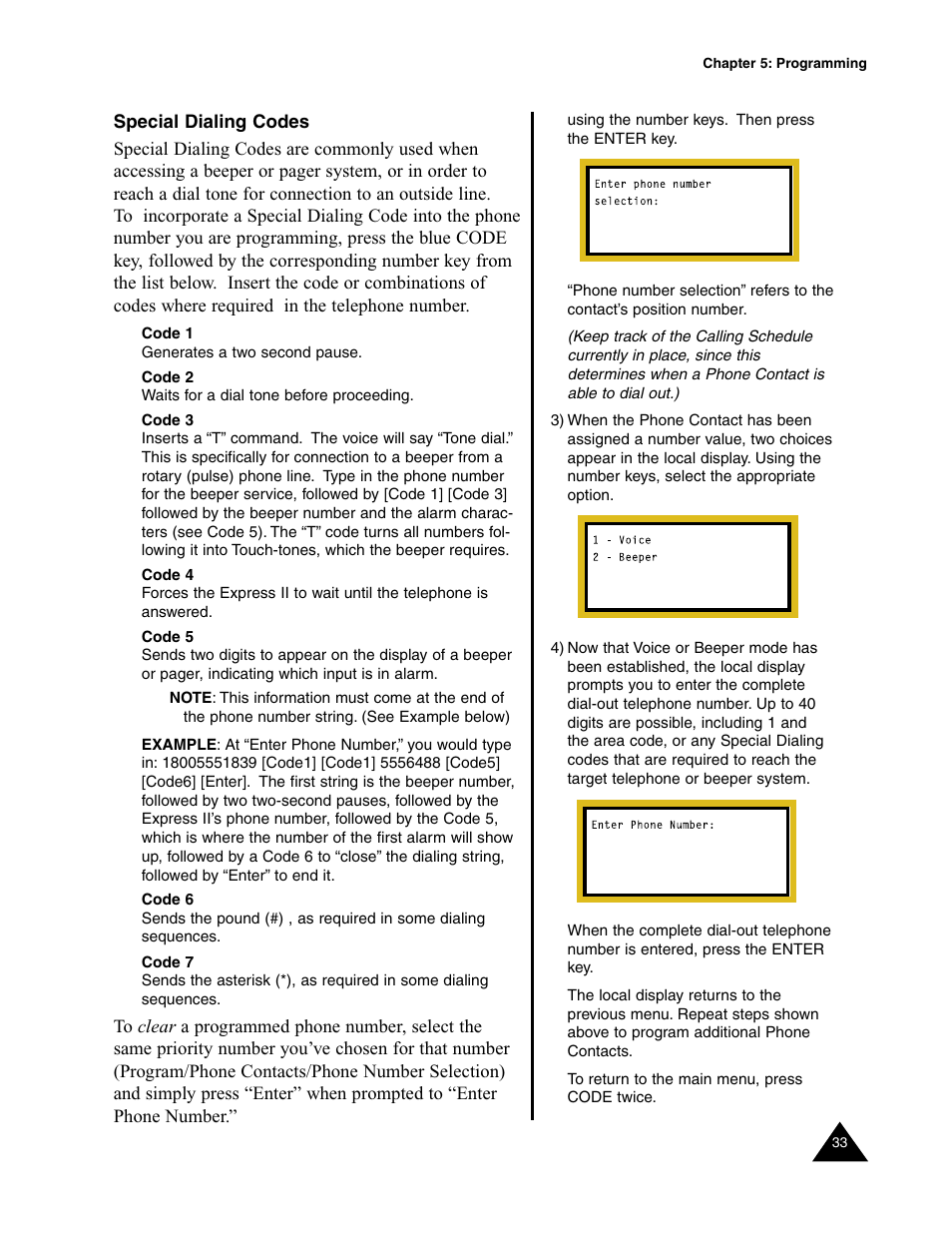 Chapter 5: Programming

Special Dialing Codes

Special Dialing Codes are commonly used when accessing a beeper or pager system, or in order to reach a dial tone for connection to an outside line. To incorporate a Special Dialing Code into the phone number you are programming, press the blue CODE key, followed by the corresponding number key from the list below. Insert the code or combinations of codes where required in the telephone number.

Code 1
Generates a two second pause.

Code 2
Waits for a dial tone before proceeding.

Code 3
Inserts a "T" command. The voice will say "Tone dial." This is specifically for connection to a beeper from a rotary (pulse) phone line. Type in the phone number for the beeper service, followed by [Code 1] [Code 3] followed by the beeper number and the alarm characters (see Code 5). The "T" code turns all numbers following it into Touch-tones, which the beeper requires.

Code 4
Forces the Express II to wait until the telephone is answered.

Code 5
Sends two digits to appear on the display of a beeper or pager, indicating which input is in alarm.

NOTE: This information must come at the end of the phone number string. (See Example below)

EXAMPLE: At "Enter Phone Number," you would type in: 18005551839 [Code1] [Code1] 5556488 [Code5] [Code6] [Enter]. The first string is the beeper number, followed by two two-second pauses, followed by the Express II's phone number, followed by the Code 5, which is where the number of the first alarm will show up, followed by a Code 6 to "close" the dialing string, followed by "Enter" to end it.

Code 6
Sends the pound (#) , as required in some dialing sequences.

Code 7
Sends the asterisk (*), as required in some dialing sequences.

To clear a programmed phone number, select the same priority number you've chosen for that number (Program/Phone Contacts/Phone Number Selection) and simply press "Enter" when prompted to "Enter Phone Number."

using the number keys. Then press the ENTER key.

Enter phone number
selection:

"Phone number selection" refers to the contact's position number.

(Keep track of the Calling Schedule currently in place, since this determines when a Phone Contact is able to dial out.)

3) When the Phone Contact has been assigned a number value, two choices appear in the local display. Using the number keys, select the appropriate option.

1 - Voice
2 - Beeper

4) Now that Voice or Beeper mode has been established, the local display prompts you to enter the complete dial-out telephone number. Up to 40 digits are possible, including 1 and the area code, or any Special Dialing codes that are required to reach the target telephone or beeper system.

Enter Phone Number:

When the complete dial-out telephone number is entered, press the ENTER key.

The local display returns to the previous menu. Repeat steps shown above to program additional Phone Contacts.

To return to the main menu, press CODE twice.

33